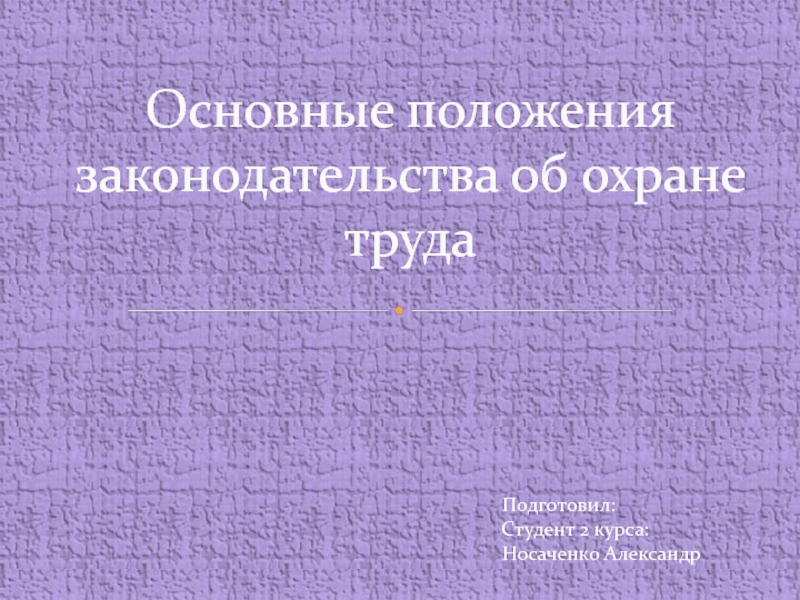 Основные положения законодательства об охране труда

Подготовил:
Студент 2 курса:
Носаченко Александр